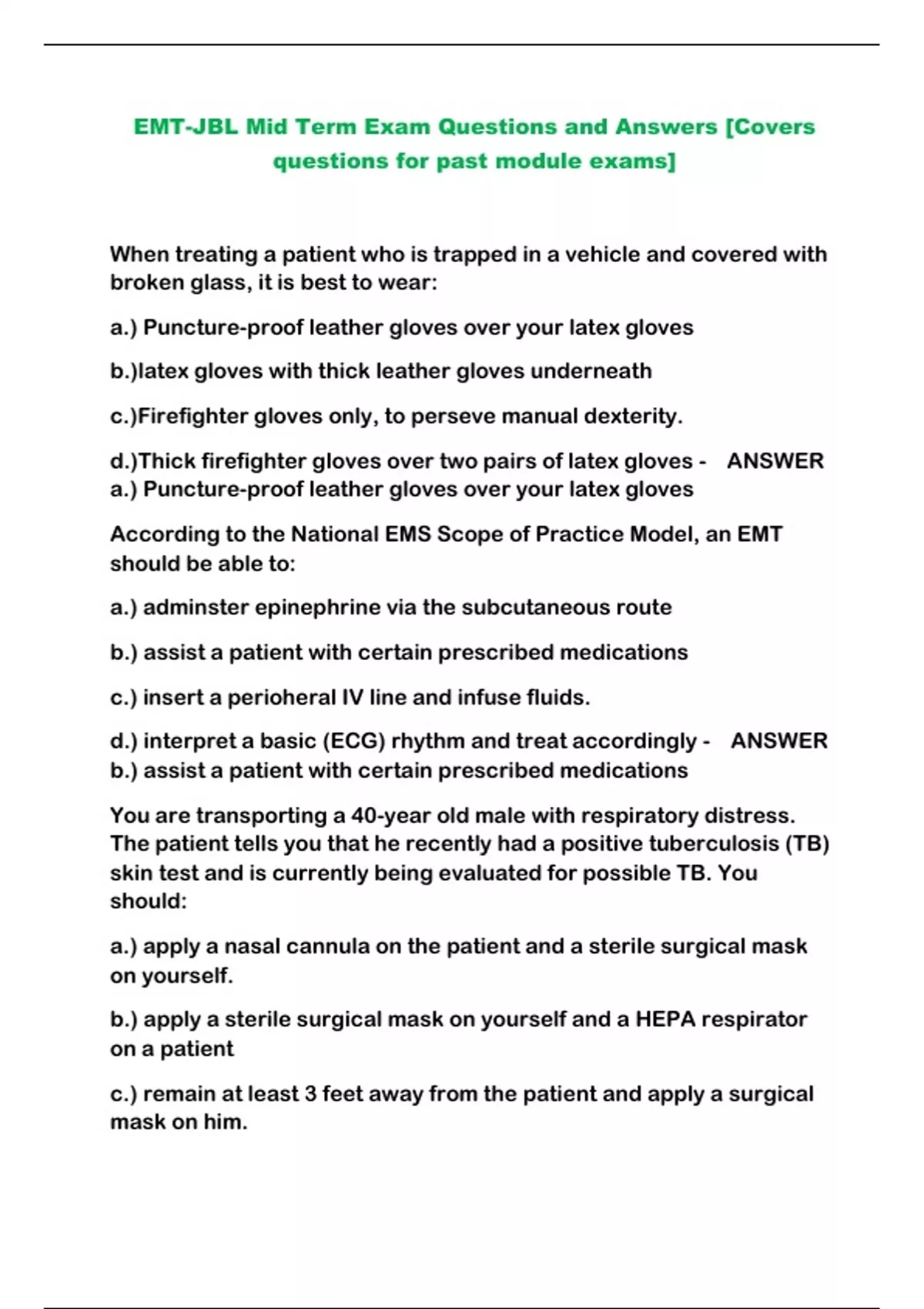 EMT-JBL Mid Term Exam Questions and Answers [Covers questions for past module exams]

When treating a patient who is trapped in a vehicle and covered with broken glass, it is best to wear:

a.) Puncture-proof leather gloves over your latex gloves

b.)latex gloves with thick leather gloves underneath

c.)Firefighter gloves only, to perseve manual dexterity.

d.)Thick firefighter gloves over two pairs of latex gloves - ANSWER a.) Puncture-proof leather gloves over your latex gloves

According to the National EMS Scope of Practice Model, an EMT should be able to:

a.) adminster epinephrine via the subcutaneous route

b.) assist a patient with certain prescribed medications

c.) insert a perioheral IV line and infuse fluids.

d.) interpret a basic (ECG) rhythm and treat accordingly - ANSWER b.) assist a patient with certain prescribed medications

You are transporting a 40-year old male with respiratory distress. The patient tells you that he recently had a positive tuberculosis (TB) skin test and is currently being evaluated for possible TB. You should:

a.) apply a nasal cannula on the patient and a sterile surgical mask on yourself.

b.) apply a sterile surgical mask on yourself and a HEPA respirator on a patient

c.) remain at least 3 feet away from the patient and apply a surgical mask on him.